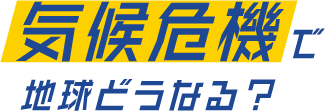 気候危機で
地球どうなる？